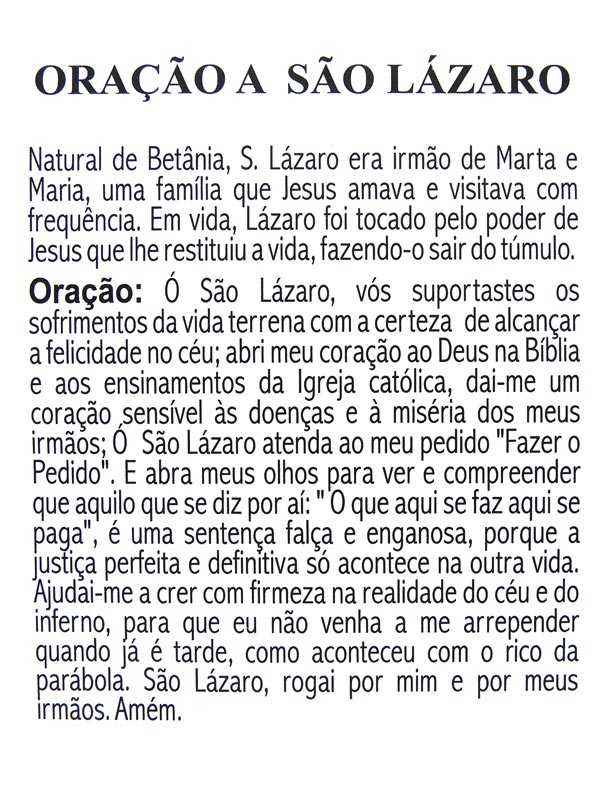 ORAÇÃO A SÃO LÁZARO

Natural de Betânia, S. Lázaro era irmão de Marta e Maria, uma família que Jesus amava e visitava com frequência. Em vida, Lázaro foi tocado pelo poder de Jesus que lhe restituiu a vida, fazendo-o sair do túmulo.

Oração: Ó São Lázaro, vós suportastes os sofrimentos da vida terrena com a certeza de alcançar a felicidade no céu; abri meu coração ao Deus na Bíblia e aos ensinamentos da Igreja católica, dai-me um coração sensível às doenças e à miséria dos meus irmãos; Ó São Lázaro atenda ao meu pedido "Fazer o Pedido". E abra meus olhos para ver e compreender que aquilo que se diz por aí: " O que aqui se faz aqui se paga", é uma sentença falça e enganosa, porque a justiça perfeita e definitiva só acontece na outra vida. Ajudai-me a crer com firmeza na realidade do céu e do inferno, para que eu não venha a me arrepender quando já é tarde, como aconteceu com o rico da parábola. São Lázaro, rogai por mim e por meus irmãos. Amém.